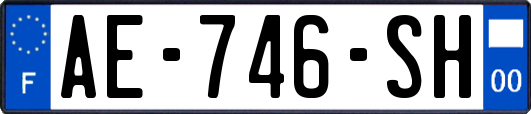 F
AE-746-SH
00